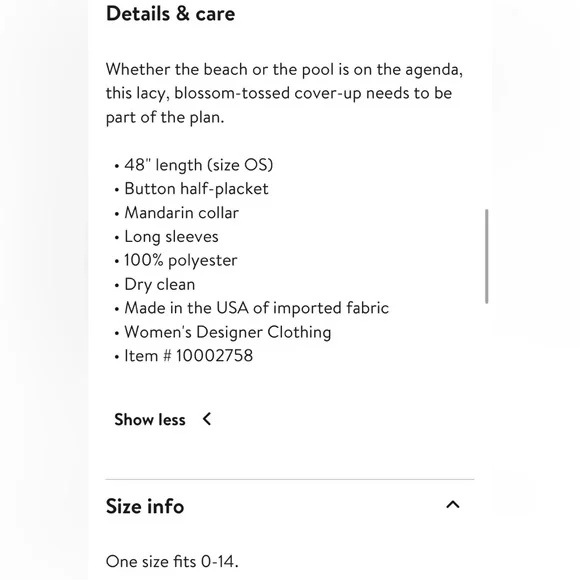 Details & care

Whether the beach or the pool is on the agenda, this lacy, blossom-tossed cover-up needs to be part of the plan.

• 48" length (size OS)
• Button half-placket
• Mandarin collar
• Long sleeves
• 100% polyester
• Dry clean
• Made in the USA of imported fabric
• Women's Designer Clothing
• Item # 10002758

Show less

Size info

One size fits 0-14.